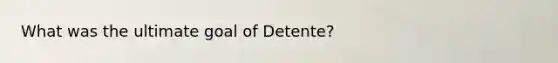 What was the ultimate goal of Detente?